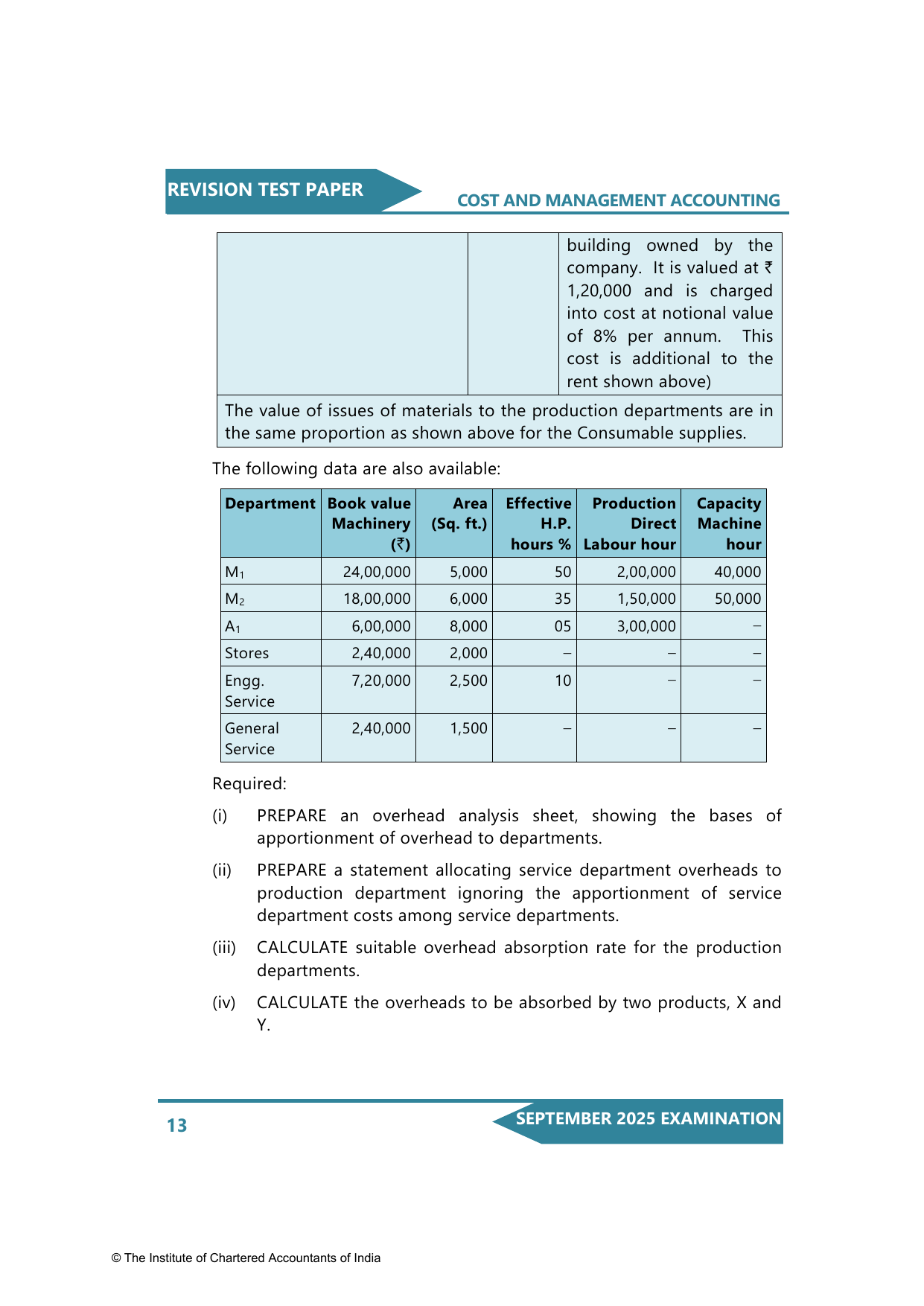 REVISION TEST PAPER

COST AND MANAGEMENT ACCOUNTING

| | | building owned by the company. It is valued at ₹ 1,20,000 and is charged into cost at notional value of 8% per annum. This cost is additional to the rent shown above) |
|---|---|---|
| The value of issues of materials to the production departments are in the same proportion as shown above for the Consumable supplies. | | |

The following data are also available:

| Department | Book value Machinery (₹) | Area (Sq. ft.) | Effective H.P. hours % | Production Direct Labour hour | Capacity Machine hour |
|---|---|---|---|---|---|
| $M_1$ | 24,00,000 | 5,000 | 50 | 2,00,000 | 40,000 |
| $M_2$ | 18,00,000 | 6,000 | 35 | 1,50,000 | 50,000 |
| $A_1$ | 6,00,000 | 8,000 | 05 | 3,00,000 | – |
| Stores | 2,40,000 | 2,000 | – | – | – |
| Engg. Service | 7,20,000 | 2,500 | 10 | – | – |
| General Service | 2,40,000 | 1,500 | – | – | – |

Required:

(i) PREPARE an overhead analysis sheet, showing the bases of apportionment of overhead to departments.

(ii) PREPARE a statement allocating service department overheads to production department ignoring the apportionment of service department costs among service departments.

(iii) CALCULATE suitable overhead absorption rate for the production departments.

(iv) CALCULATE the overheads to be absorbed by two products, X and Y.

13

SEPTEMBER 2025 EXAMINATION

© The Institute of Chartered Accountants of India